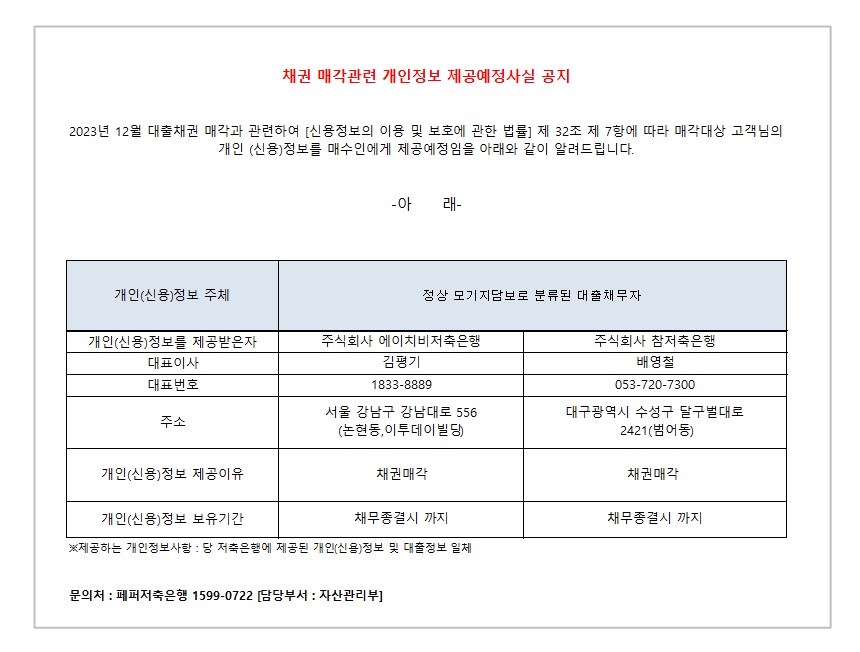 채권 매각관련 개인정보 제공예정사실 공지

2023년 12월 대출채권 매각과 관련하여 [신용정보의 이용 및 보호에 관한 법률] 제 32조 제 7항에 따라 매각대상 고객님의 개인 (신용)정보를 매수인에게 제공예정임을 아래와 같이 알려드립니다.

-아 래-

| 개인(신용)정보 주체 | 정상 모기지담보로 분류된 대출채무자 | |
|---|---|---|
| 개인(신용)정보를 제공받은자 | 주식회사 에이치비저축은행 | 주식회사 참저축은행 |
| 대표이사 | 김평기 | 배영철 |
| 대표번호 | 1833-8889 | 053-720-7300 |
| 주소 | 서울 강남구 강남대로 556 (논현동,이투데이빌딩) | 대구광역시 수성구 달구벌대로 2421(범어동) |
| 개인(신용)정보 제공이유 | 채권매각 | 채권매각 |
| 개인(신용)정보 보유기간 | 채무종결시 까지 | 채무종결시 까지 |

※제공하는 개인정보사항 : 당 저축은행에 제공된 개인(신용)정보 및 대출정보 일체

문의처 : 페퍼저축은행 1599-0722 [담당부서 : 자산관리부]